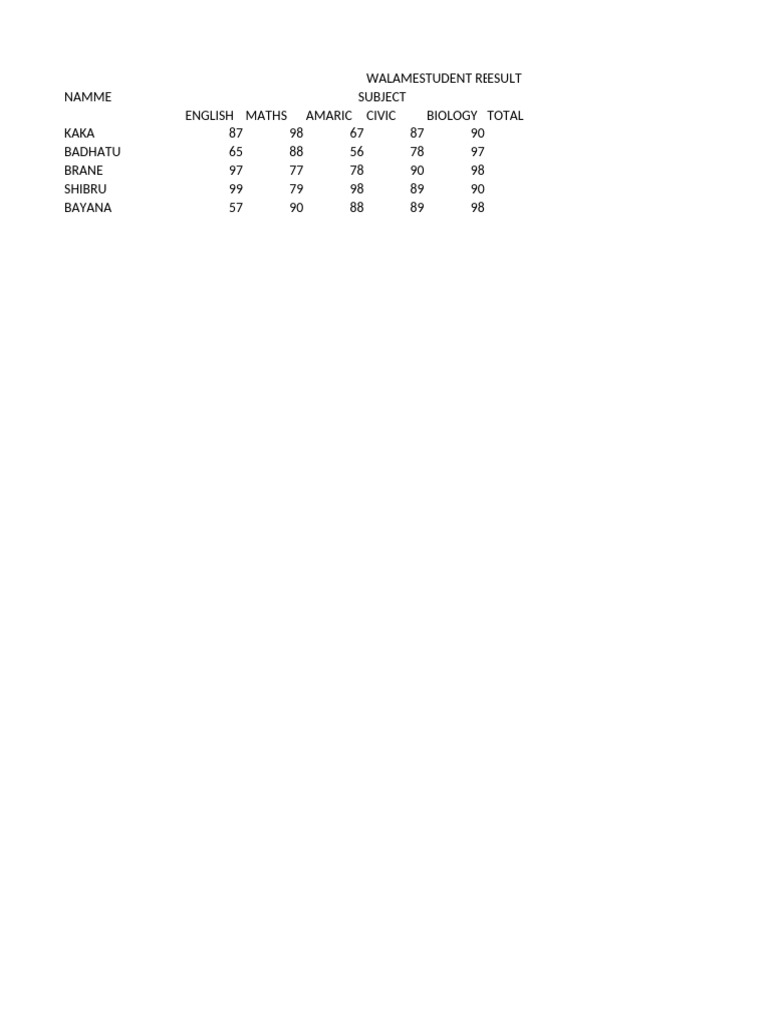 WALAMESTUDENT REESULT

| NAMME | SUBJECT | | | | | |
|---|---|---|---|---|---|---|
| | ENGLISH | MATHS | AMARIC | CIVIC | BIOLOGY | TOTAL |
| KAKA | 87 | 98 | 67 | 87 | 90 | |
| BADHATU | 65 | 88 | 56 | 78 | 97 | |
| BRANE | 97 | 77 | 78 | 90 | 98 | |
| SHIBRU | 99 | 79 | 98 | 89 | 90 | |
| BAYANA | 57 | 90 | 88 | 89 | 98 | |